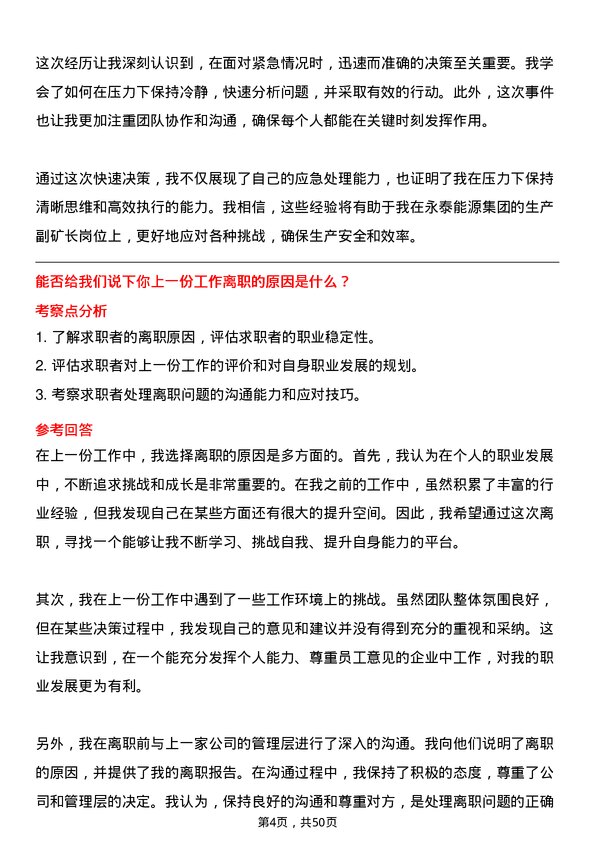 这次经历让我深刻认识到，在面对紧急情况时，迅速而准确的决策至关重要。我学会了如何在压力下保持冷静，快速分析问题，并采取有效的行动。此外，这次事件也让我更加注重团队协作和沟通，确保每个人都能在关键时刻发挥作用。

通过这次快速决策，我不仅展现了自己的应急处理能力，也证明了我在压力下保持清晰思维和高效执行的能力。我相信，这些经验将有助于我在永泰能源集团的生产副矿长岗位上，更好地应对各种挑战，确保生产安全和效率。

能否给我们说下你上一份工作离职的原因是什么？

考察点分析

1. 了解求职者的离职原因，评估求职者的职业稳定性。
2. 评估求职者对上一份工作的评价和对自身职业发展的规划。
3. 考察求职者处理离职问题的沟通能力和应对技巧。

参考回答

在上一份工作中，我选择离职的原因是多方面的。首先，我认为在个人的职业发展中，不断追求挑战和成长是非常重要的。在我之前的工作中，虽然积累了丰富的行业经验，但我发现自己在某些方面还有很大的提升空间。因此，我希望通过这次离职，寻找一个能够让我不断学习、挑战自我、提升自身能力的平台。

其次，我在上一份工作中遇到了一些工作环境上的挑战。虽然团队整体氛围良好，但在某些决策过程中，我发现自己的意见和建议并没有得到充分的重视和采纳。这让我意识到，在一个能充分发挥个人能力、尊重员工意见的企业中工作，对我的职业发展更为有利。

另外，我在离职前与上一家公司的管理层进行了深入的沟通。我向他们说明了离职的原因，并提供了我的离职报告。在沟通过程中，我保持了积极的态度，尊重了公司和管理层的决定。我认为，保持良好的沟通和尊重对方，是处理离职问题的正确

第4页，共50页